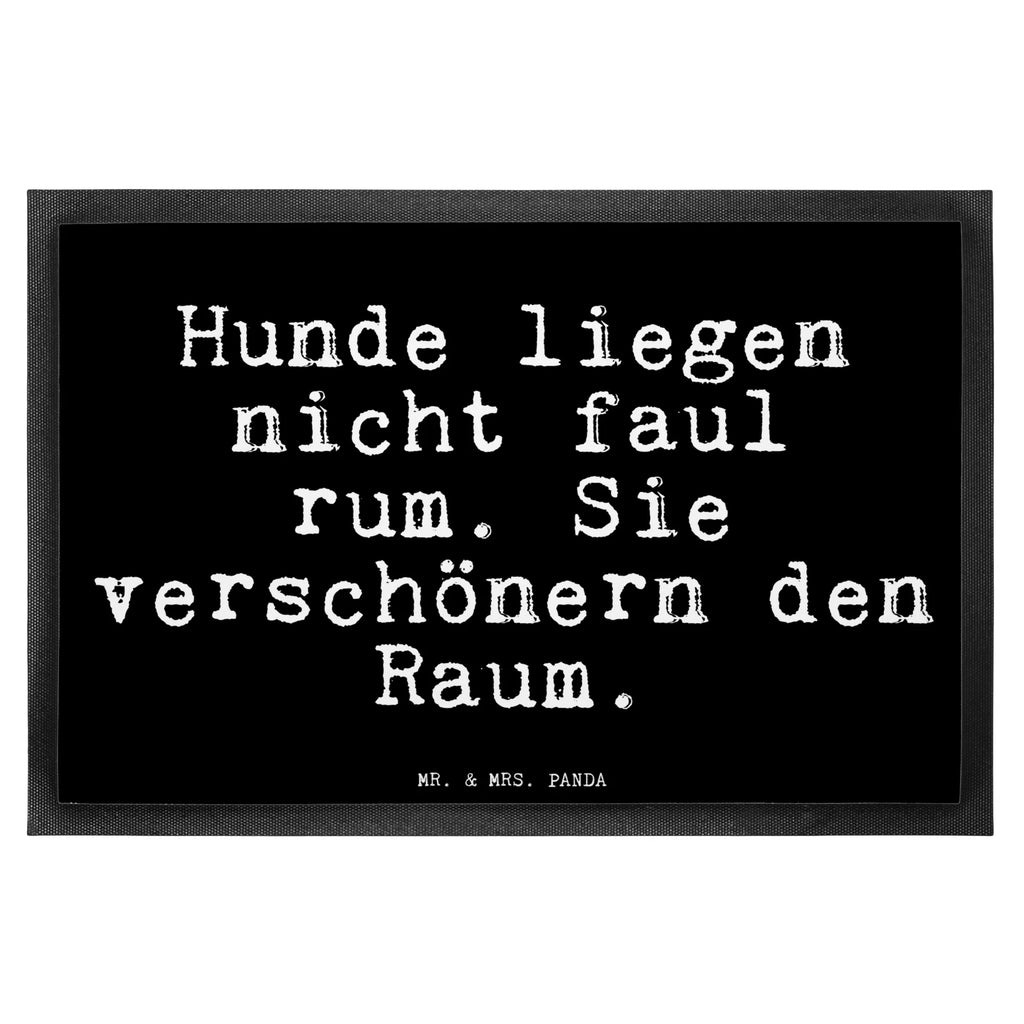 Hunde liegen nicht faul rum. Sie verschönern den Raum.

MR. & MRS. PANDA